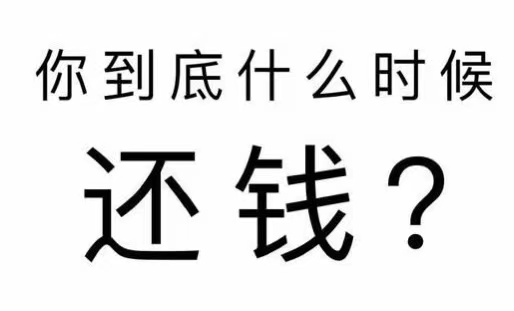 你到底什么时候

还钱？